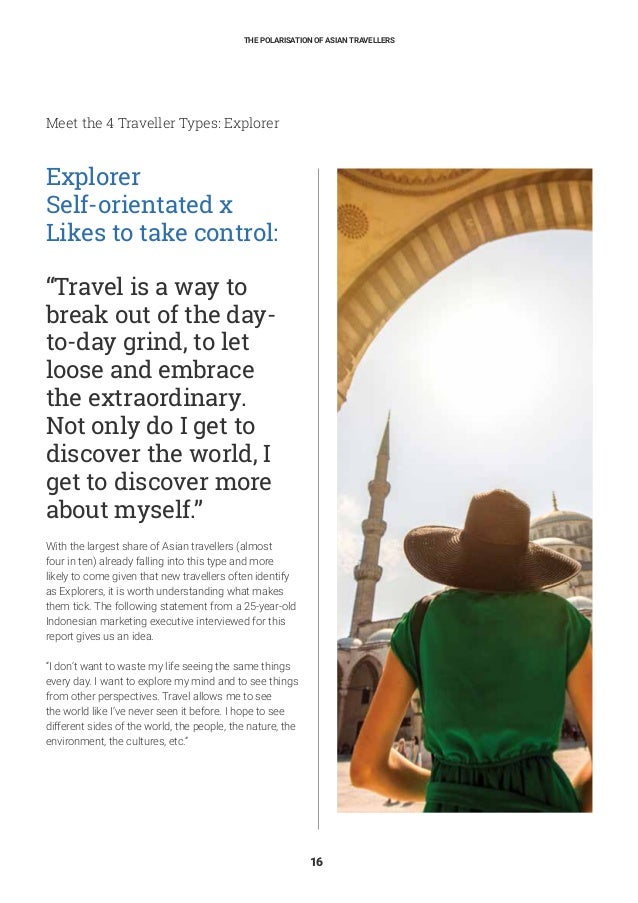 THE POLARISATION OF ASIAN TRAVELLERS

Meet the 4 Traveller Types: Explorer

Explorer
Self-orientated x
Likes to take control:

“Travel is a way to break out of the day-to-day grind, to let loose and embrace the extraordinary. Not only do I get to discover the world, I get to discover more about myself.”

With the largest share of Asian travellers (almost four in ten) already falling into this type and more likely to come given that new travellers often identify as Explorers, it is worth understanding what makes them tick. The following statement from a 25-year-old Indonesian marketing executive interviewed for this report gives us an idea.

“I don’t want to waste my life seeing the same things every day. I want to explore my mind and to see things from other perspectives. Travel allows me to see the world like I’ve never seen it before. I hope to see different sides of the world, the people, the nature, the environment, the cultures, etc.”

16